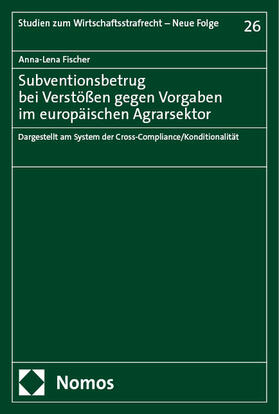 Studien zum Wirtschaftsstrafrecht – Neue Folge

26

Anna-Lena Fischer

Subventionsbetrug bei Verstößen gegen Vorgaben im europäischen Agrarsektor

Dargestellt am System der Cross-Compliance/Konditionalität

Nomos